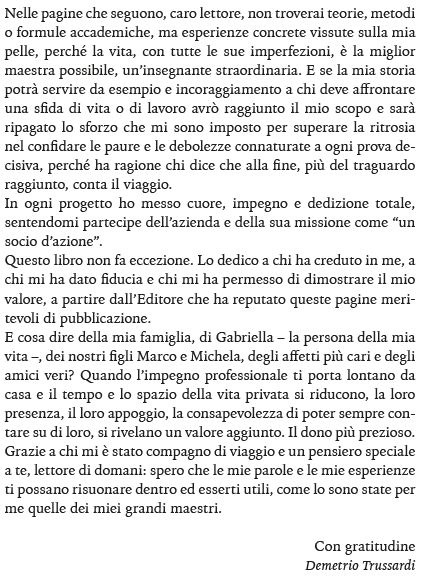 Nelle pagine che seguono, caro lettore, non troverai teorie, metodi o formule accademiche, ma esperienze concrete vissute sulla mia pelle, perché la vita, con tutte le sue imperfezioni, è la miglior maestra possibile, un'insegnante straordinaria. E se la mia storia potrà servire da esempio e incoraggiamento a chi deve affrontare una sfida di vita o di lavoro avrò raggiunto il mio scopo e sarà ripagato lo sforzo che mi sono imposto per superare la ritrosia nel confidare le paure e le debolezze connaturate a ogni prova decisiva, perché ha ragione chi dice che alla fine, più del traguardo raggiunto, conta il viaggio.
In ogni progetto ho messo cuore, impegno e dedizione totale, sentendomi partecipe dell'azienda e della sua missione come "un socio d'azione".
Questo libro non fa eccezione. Lo dedico a chi ha creduto in me, a chi mi ha dato fiducia e chi mi ha permesso di dimostrare il mio valore, a partire dall'Editore che ha reputato queste pagine meritevoli di pubblicazione.
E cosa dire della mia famiglia, di Gabriella – la persona della mia vita –, dei nostri figli Marco e Michela, degli affetti più cari e degli amici veri? Quando l'impegno professionale ti porta lontano da casa e il tempo e lo spazio della vita privata si riducono, la loro presenza, il loro appoggio, la consapevolezza di poter sempre contare su di loro, si rivelano un valore aggiunto. Il dono più prezioso.
Grazie a chi mi è stato compagno di viaggio e un pensiero speciale a te, lettore di domani: spero che le mie parole e le mie esperienze ti possano risuonare dentro ed esserti utili, come lo sono state per me quelle dei miei grandi maestri.

Con gratitudine
Demetrio Trussardi